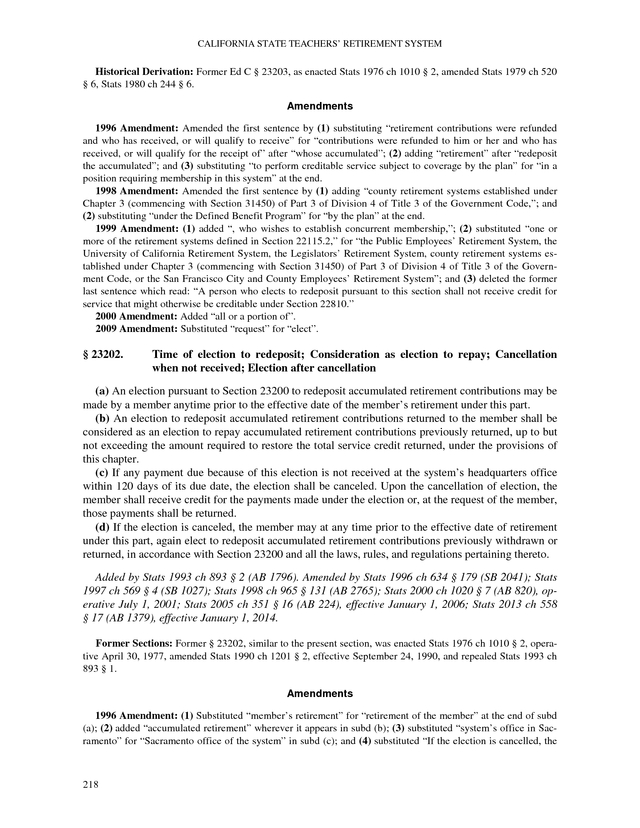 CALIFORNIA STATE TEACHERS' RETIREMENT SYSTEM

**Historical Derivation:** Former Ed C § 23203, as enacted Stats 1976 ch 1010 § 2, amended Stats 1979 ch 520 § 6, Stats 1980 ch 244 § 6.

**Amendments**

**1996 Amendment:** Amended the first sentence by **(1)** substituting "retirement contributions were refunded and who has received, or will qualify to receive" for "contributions were refunded to him or her and who has received, or will qualify for the receipt of" after "whose accumulated"; **(2)** adding "retirement" after "redeposit the accumulated"; and **(3)** substituting "to perform creditable service subject to coverage by the plan" for "in a position requiring membership in this system" at the end.

**1998 Amendment:** Amended the first sentence by **(1)** adding "county retirement systems established under Chapter 3 (commencing with Section 31450) of Part 3 of Division 4 of Title 3 of the Government Code,"; and **(2)** substituting "under the Defined Benefit Program" for "by the plan" at the end.

**1999 Amendment:** **(1)** added ", who wishes to establish concurrent membership,"; **(2)** substituted "one or more of the retirement systems defined in Section 22115.2," for "the Public Employees' Retirement System, the University of California Retirement System, the Legislators' Retirement System, county retirement systems established under Chapter 3 (commencing with Section 31450) of Part 3 of Division 4 of Title 3 of the Government Code, or the San Francisco City and County Employees' Retirement System"; and **(3)** deleted the former last sentence which read: "A person who elects to redeposit pursuant to this section shall not receive credit for service that might otherwise be creditable under Section 22810."

**2000 Amendment:** Added "all or a portion of".

**2009 Amendment:** Substituted "request" for "elect".

**§ 23202. Time of election to redeposit; Consideration as election to repay; Cancellation when not received; Election after cancellation**

**(a)** An election pursuant to Section 23200 to redeposit accumulated retirement contributions may be made by a member anytime prior to the effective date of the member's retirement under this part.

**(b)** An election to redeposit accumulated retirement contributions returned to the member shall be considered as an election to repay accumulated retirement contributions previously returned, up to but not exceeding the amount required to restore the total service credit returned, under the provisions of this chapter.

**(c)** If any payment due because of this election is not received at the system's headquarters office within 120 days of its due date, the election shall be canceled. Upon the cancellation of election, the member shall receive credit for the payments made under the election or, at the request of the member, those payments shall be returned.

**(d)** If the election is canceled, the member may at any time prior to the effective date of retirement under this part, again elect to redeposit accumulated retirement contributions previously withdrawn or returned, in accordance with Section 23200 and all the laws, rules, and regulations pertaining thereto.

*Added by Stats 1993 ch 893 § 2 (AB 1796). Amended by Stats 1996 ch 634 § 179 (SB 2041); Stats 1997 ch 569 § 4 (SB 1027); Stats 1998 ch 965 § 131 (AB 2765); Stats 2000 ch 1020 § 7 (AB 820), operative July 1, 2001; Stats 2005 ch 351 § 16 (AB 224), effective January 1, 2006; Stats 2013 ch 558 § 17 (AB 1379), effective January 1, 2014.*

**Former Sections:** Former § 23202, similar to the present section, was enacted Stats 1976 ch 1010 § 2, operative April 30, 1977, amended Stats 1990 ch 1201 § 2, effective September 24, 1990, and repealed Stats 1993 ch 893 § 1.

**Amendments**

**1996 Amendment:** **(1)** Substituted "member's retirement" for "retirement of the member" at the end of subd (a); **(2)** added "accumulated retirement" wherever it appears in subd (b); **(3)** substituted "system's office in Sacramento" for "Sacramento office of the system" in subd (c); and **(4)** substituted "If the election is cancelled, the

218